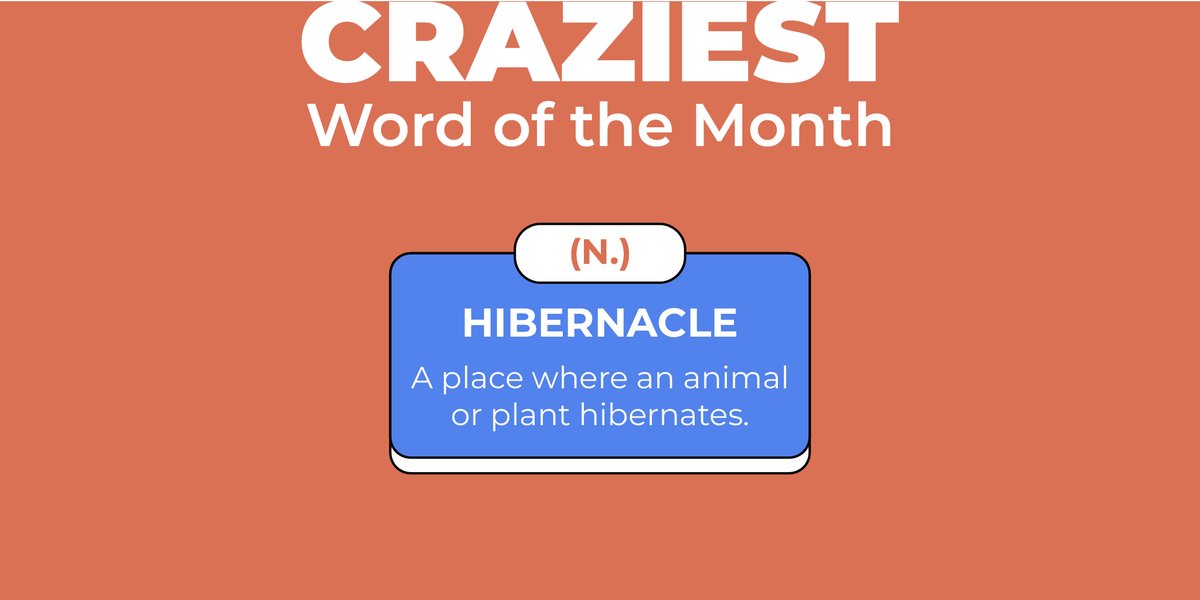 CRAZIEST
Word of the Month

(N.)

HIBERNACLE

A place where an animal or plant hibernates.